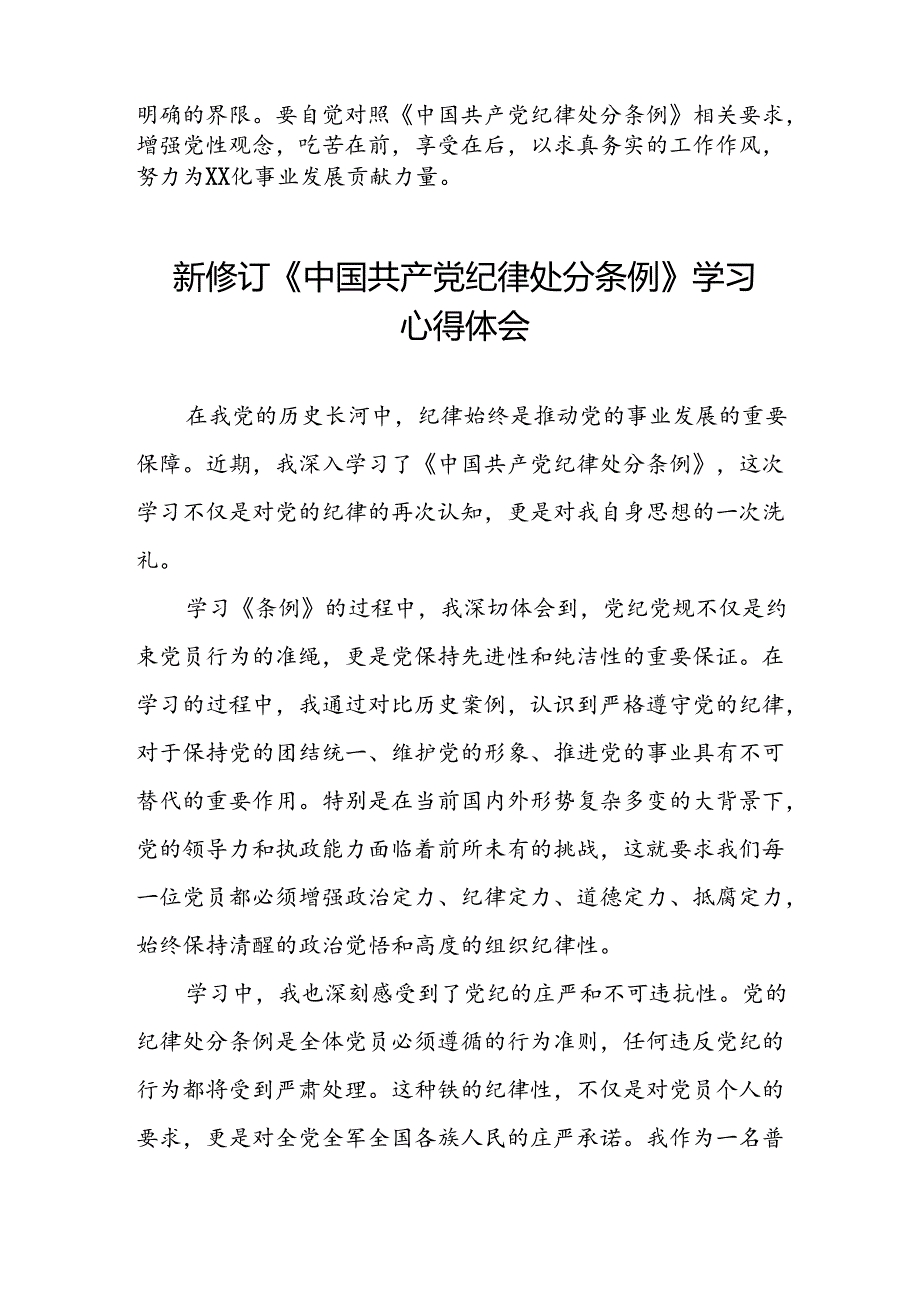 明确的界限。要自觉对照《中国共产党纪律处分条例》相关要求，增强党性观念，吃苦在前，享受在后，以求真务实的工作作风，努力为XX化事业发展贡献力量。

新修订《中国共产党纪律处分条例》学习心得体会

在我党的历史长河中，纪律始终是推动党的事业发展的重要保障。近期，我深入学习了《中国共产党纪律处分条例》，这次学习不仅是对党的纪律的再次认知，更是对我自身思想的一次洗礼。

学习《条例》的过程中，我深切体会到，党纪党规不仅是约束党员行为的准绳，更是党保持先进性和纯洁性的重要保证。在学习的过程中，我通过对比历史案例，认识到严格遵守党的纪律，对于保持党的团结统一、维护党的形象、推进党的事业具有不可替代的重要作用。特别是在当前国内外形势复杂多变的大背景下，党的领导力和执政能力面临着前所未有的挑战，这就要求我们每一位党员都必须增强政治定力、纪律定力、道德定力、抵腐定力，始终保持清醒的政治觉悟和高度的组织纪律性。

学习中，我也深刻感受到了党纪的庄严和不可违抗性。党的纪律处分条例是全体党员必须遵循的行为准则，任何违反党纪的行为都将受到严肃处理。这种铁的纪律性，不仅是对党员个人的要求，更是对全党全军全国各族人民的庄严承诺。我作为一名普